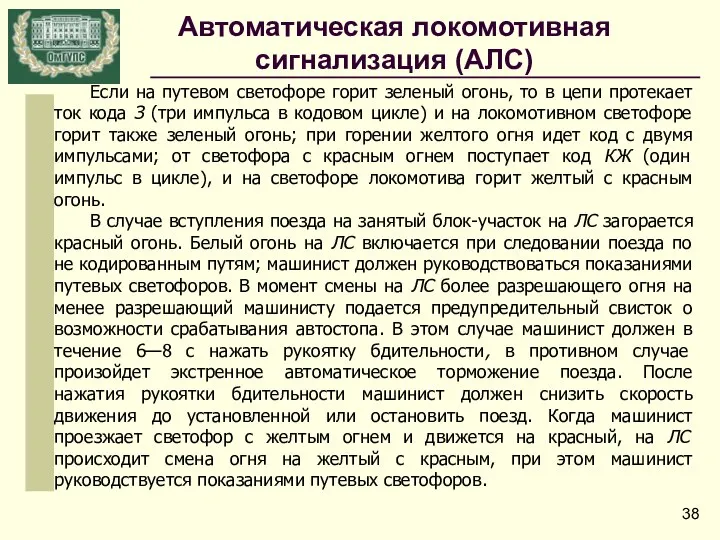 ОмГУПС

Автоматическая локомотивная сигнализация (АЛС)

Если на путевом светофоре горит зеленый огонь, то в цепи протекает ток кода З (три импульса в кодовом цикле) и на локомотивном светофоре горит также зеленый огонь; при горении желтого огня идет код с двумя импульсами; от светофора с красным огнем поступает код КЖ (один импульс в цикле), и на светофоре локомотива горит желтый с красным огонь.

В случае вступления поезда на занятый блок-участок на ЛС загорается красный огонь. Белый огонь на ЛС включается при следовании поезда по не кодированным путям; машинист должен руководствоваться показаниями путевых светофоров. В момент смены на ЛС более разрешающего огня на менее разрешающий машинисту подается предупредительный свисток о возможности срабатывания автостопа. В этом случае машинист должен в течение 6—8 с нажать рукоятку бдительности, в противном случае произойдет экстренное автоматическое торможение поезда. После нажатия рукоятки бдительности машинист должен снизить скорость движения до установленной или остановить поезд. Когда машинист проезжает светофор с желтым огнем и движется на красный, на ЛС происходит смена огня на желтый с красным, при этом машинист руководствуется показаниями путевых светофоров.

38